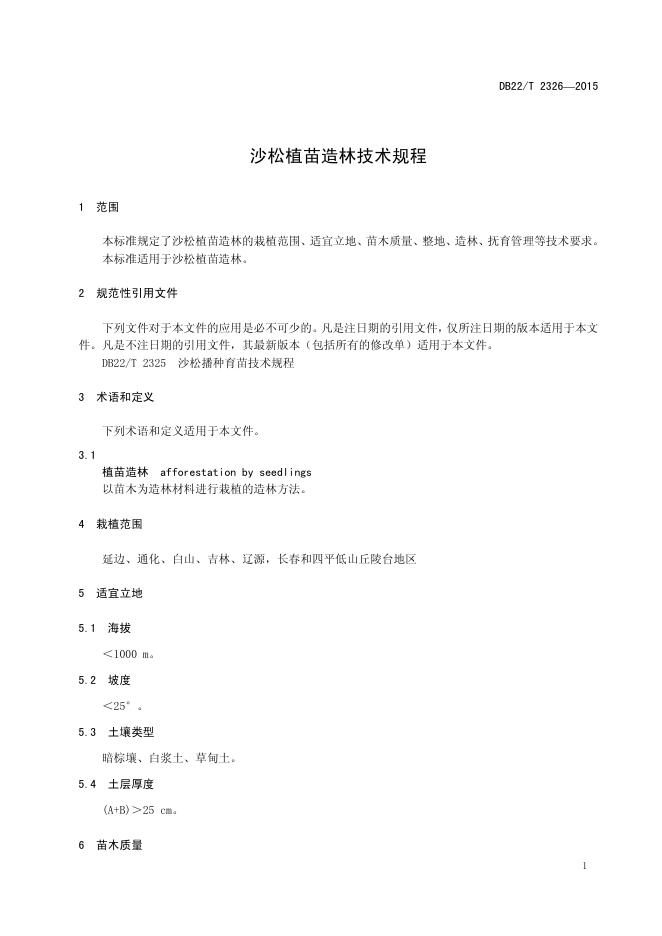 DB22/T 2326—2015

沙松植苗造林技术规程

1 范围

本标准规定了沙松植苗造林的栽植范围、适宜立地、苗木质量、整地、造林、抚育管理等技术要求。
本标准适用于沙松植苗造林。

2 规范性引用文件

下列文件对于本文件的应用是必不可少的。凡是注日期的引用文件，仅所注日期的版本适用于本文件。凡是不注日期的引用文件，其最新版本（包括所有的修改单）适用于本文件。
DB22/T 2325 沙松播种育苗技术规程

3 术语和定义

下列术语和定义适用于本文件。

3.1
植苗造林 afforestation by seedlings
以苗木为造林材料进行栽植的造林方法。

4 栽植范围

延边、通化、白山、吉林、辽源，长春和四平低山丘陵台地区

5 适宜立地

5.1 海拔

＜1000 m。

5.2 坡度

＜25°。

5.3 土壤类型

暗棕壤、白浆土、草甸土。

5.4 土层厚度

(A+B)＞25 cm。

6 苗木质量

1